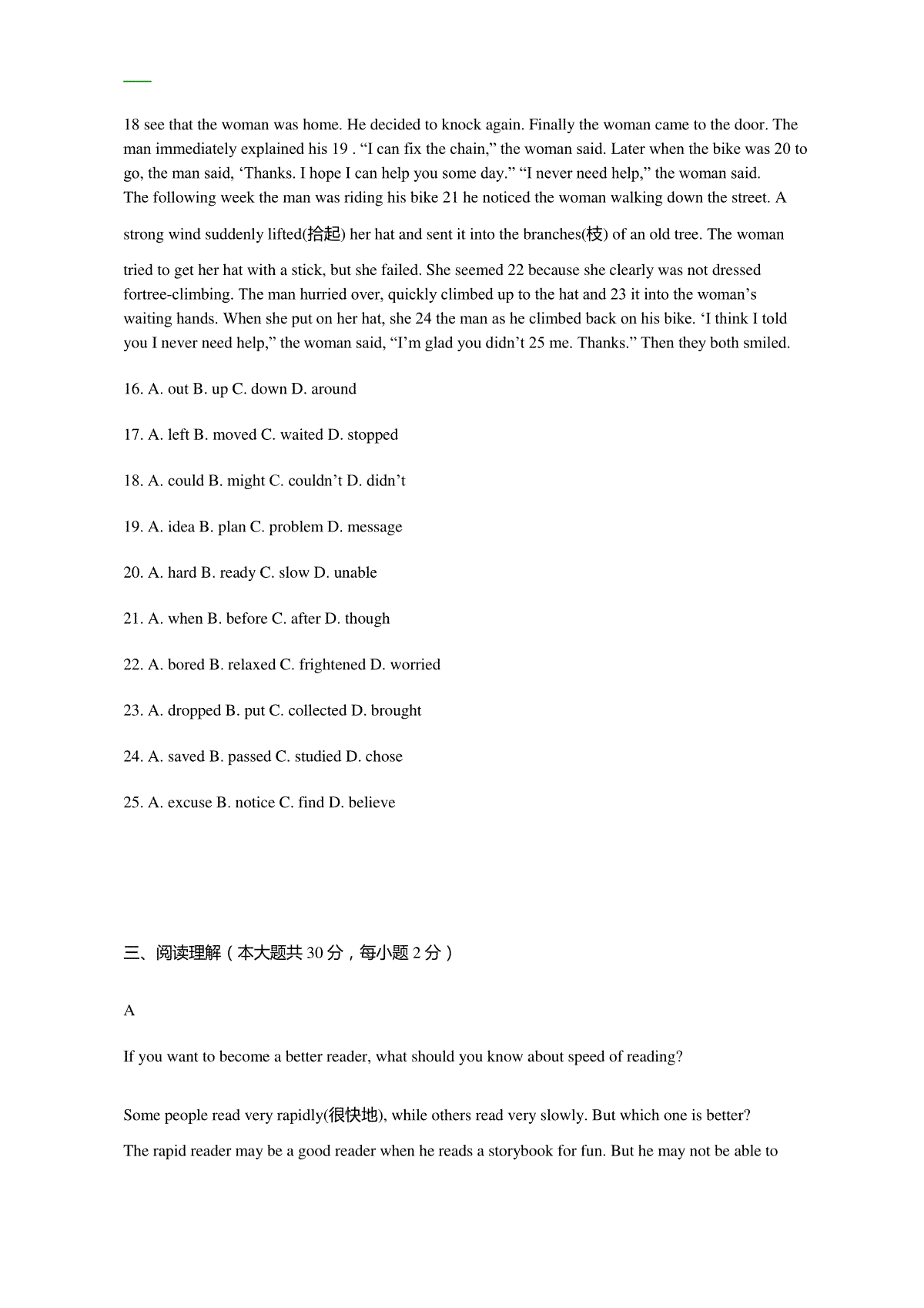 18 see that the woman was home. He decided to knock again. Finally the woman came to the door. The man immediately explained his 19 . “I can fix the chain,” the woman said. Later when the bike was 20 to go, the man said, ‘Thanks. I hope I can help you some day.” “I never need help,” the woman said.
The following week the man was riding his bike 21 he noticed the woman walking down the street. A strong wind suddenly lifted(拾起) her hat and sent it into the branches(枝) of an old tree. The woman tried to get her hat with a stick, but she failed. She seemed 22 because she clearly was not dressed fortree-climbing. The man hurried over, quickly climbed up to the hat and 23 it into the woman’s waiting hands. When she put on her hat, she 24 the man as he climbed back on his bike. ‘I think I told you I never need help,” the woman said, “I’m glad you didn’t 25 me. Thanks.” Then they both smiled.

16. A. out B. up C. down D. around

17. A. left B. moved C. waited D. stopped

18. A. could B. might C. couldn’t D. didn’t

19. A. idea B. plan C. problem D. message

20. A. hard B. ready C. slow D. unable

21. A. when B. before C. after D. though

22. A. bored B. relaxed C. frightened D. worried

23. A. dropped B. put C. collected D. brought

24. A. saved B. passed C. studied D. chose

25. A. excuse B. notice C. find D. believe

三、阅读理解（本大题共 30 分，每小题 2 分）

A

If you want to become a better reader, what should you know about speed of reading?

Some people read very rapidly(很快地), while others read very slowly. But which one is better?
The rapid reader may be a good reader when he reads a storybook for fun. But he may not be able to